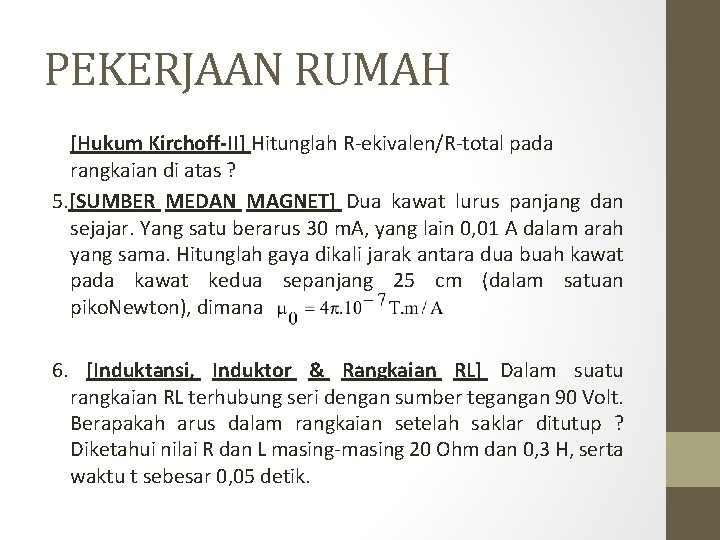 PEKERJAAN RUMAH

[Hukum Kirchoff-II] Hitunglah R-ekivalen/R-total pada rangkaian di atas ?

5.[SUMBER MEDAN MAGNET] Dua kawat lurus panjang dan sejajar. Yang satu berarus 30 mA, yang lain 0,01 A dalam arah yang sama. Hitunglah gaya dikali jarak antara dua buah kawat pada kawat kedua sepanjang 25 cm (dalam satuan pikoNewton), dimana $\mu_0 = 4\pi.10^{-7}$ T.m / A

6. [Induktansi, Induktor & Rangkaian RL] Dalam suatu rangkaian RL terhubung seri dengan sumber tegangan 90 Volt. Berapakah arus dalam rangkaian setelah saklar ditutup ? Diketahui nilai R dan L masing-masing 20 Ohm dan 0,3 H, serta waktu t sebesar 0,05 detik.